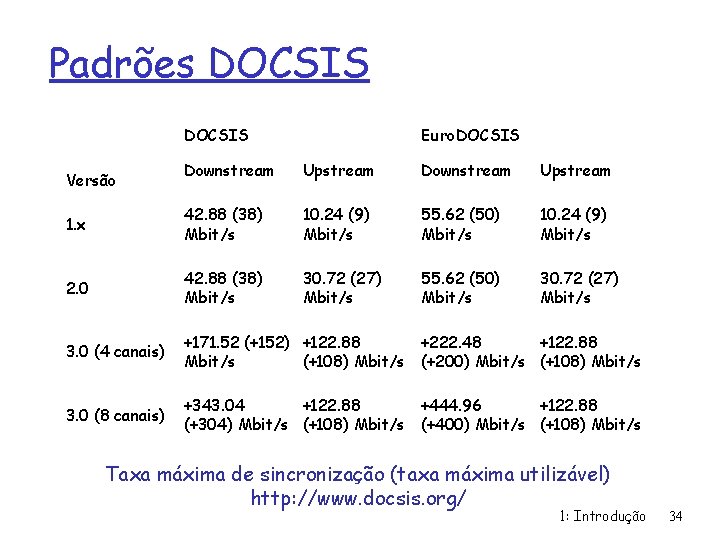 Padrões DOCSIS

|  | DOCSIS |  | EuroDOCSIS |  |
|---|---|---|---|---|
| Versão | Downstream | Upstream | Downstream | Upstream |
| 1.x | 42.88 (38) Mbit/s | 10.24 (9) Mbit/s | 55.62 (50) Mbit/s | 10.24 (9) Mbit/s |
| 2.0 | 42.88 (38) Mbit/s | 30.72 (27) Mbit/s | 55.62 (50) Mbit/s | 30.72 (27) Mbit/s |
| 3.0 (4 canais) | +171.52 (+152) Mbit/s | +122.88 (+108) Mbit/s | +222.48 (+200) Mbit/s | +122.88 (+108) Mbit/s |
| 3.0 (8 canais) | +343.04 (+304) Mbit/s | +122.88 (+108) Mbit/s | +444.96 (+400) Mbit/s | +122.88 (+108) Mbit/s |

Taxa máxima de sincronização (taxa máxima utilizável)
http://www.docsis.org/

1: Introdução 34